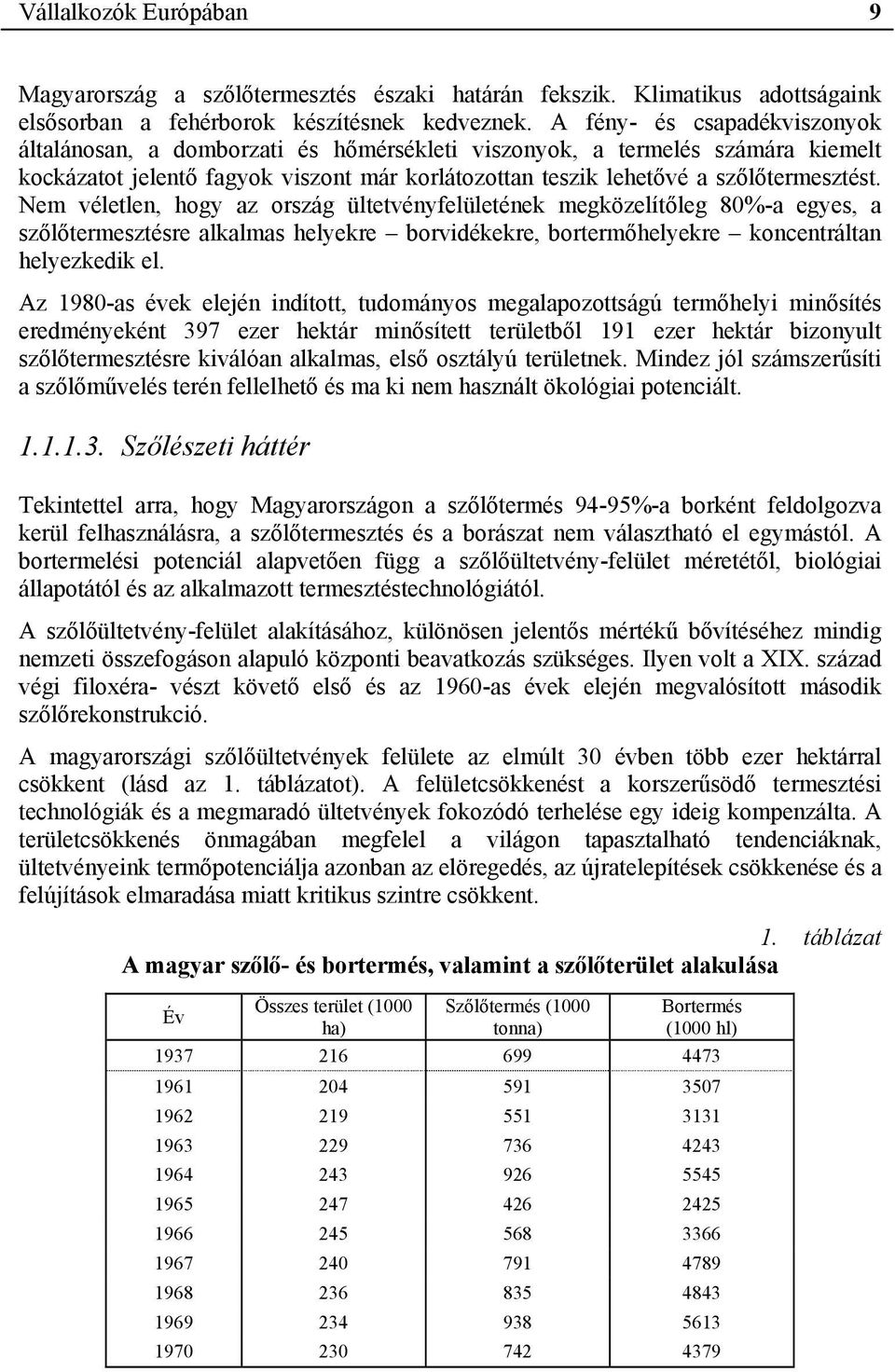 Vállalkozók Európában 9

Magyarország a szőlőtermesztés északi határán fekszik. Klimatikus adottságaink elsősorban a fehérborok készítésnek kedveznek. A fény- és csapadékviszonyok általánosan, a domborzati és hőmérsékleti viszonyok, a termelés számára kiemelt kockázatot jelentő fagyok viszont már korlátozottan teszik lehetővé a szőlőtermesztést. Nem véletlen, hogy az ország ültetvényfelületének megközelítőleg 80%-a egyes, a szőlőtermesztésre alkalmas helyekre – borvidékekre, bortermőhelyekre – koncentráltan helyezkedik el.

Az 1980-as évek elején indított, tudományos megalapozottságú termőhelyi minősítés eredményeként 397 ezer hektár minősített területből 191 ezer hektár bizonyult szőlőtermesztésre kiválóan alkalmas, első osztályú területnek. Mindez jól számszerűsíti a szőlőművelés terén fellelhető és ma ki nem használt ökológiai potenciált.

1.1.1.3. Szőlészeti háttér

Tekintettel arra, hogy Magyarországon a szőlőtermés 94-95%-a borként feldolgozva kerül felhasználásra, a szőlőtermesztés és a borászat nem választható el egymástól. A bortermelési potenciál alapvetően függ a szőlőültetvény-felület méretétől, biológiai állapotától és az alkalmazott termesztéstechnológiától.

A szőlőültetvény-felület alakításához, különösen jelentős mértékű bővítéséhez mindig nemzeti összefogáson alapuló központi beavatkozás szükséges. Ilyen volt a XIX. század végi filoxéra- vészt követő első és az 1960-as évek elején megvalósított második szőlőrekonstrukció.

A magyarországi szőlőültetvények felülete az elmúlt 30 évben több ezer hektárral csökkent (lásd az 1. táblázatot). A felületcsökkenést a korszerűsödő termesztési technológiák és a megmaradó ültetvények fokozódó terhelése egy ideig kompenzálta. A területcsökkenés önmagában megfelel a világon tapasztalható tendenciáknak, ültetvényeink termőpotenciálja azonban az elöregedés, az újratelepítések csökkenése és a felújítások elmaradása miatt kritikus szintre csökkent.

1. táblázat

A magyar szőlő- és bortermés, valamint a szőlőterület alakulása

| Év | Összes terület (1000 ha) | Szőlőtermés (1000 tonna) | Bortermés (1000 hl) |
|---|---|---|---|
| 1937 | 216 | 699 | 4473 |
| 1961 | 204 | 591 | 3507 |
| 1962 | 219 | 551 | 3131 |
| 1963 | 229 | 736 | 4243 |
| 1964 | 243 | 926 | 5545 |
| 1965 | 247 | 426 | 2425 |
| 1966 | 245 | 568 | 3366 |
| 1967 | 240 | 791 | 4789 |
| 1968 | 236 | 835 | 4843 |
| 1969 | 234 | 938 | 5613 |
| 1970 | 230 | 742 | 4379 |